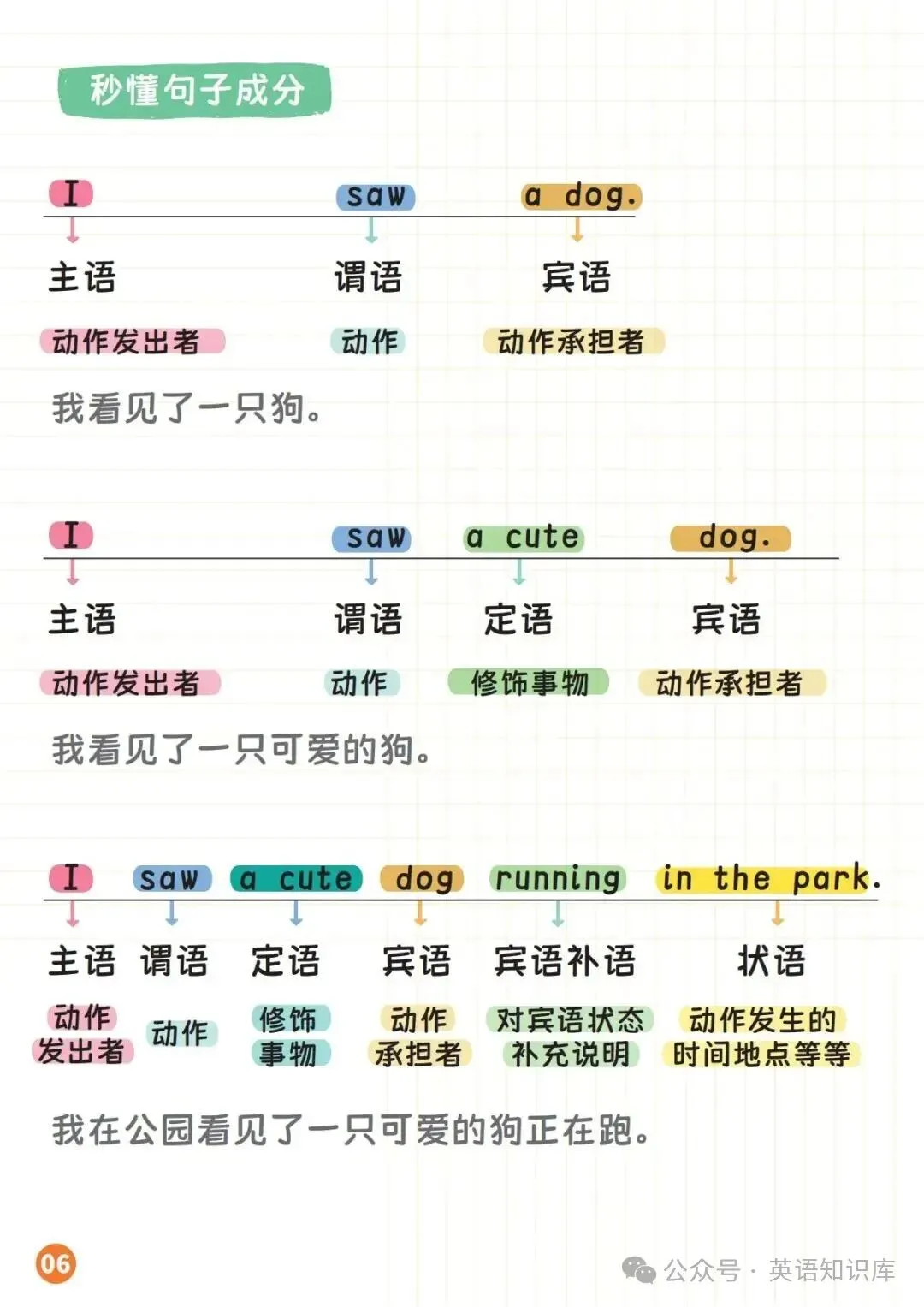 秒懂句子成分

I saw a dog.

主语 谓语 宾语

动作发出者 动作 动作承担者

我看见了一只狗。

I saw a cute dog.

主语 谓语 定语 宾语

动作发出者 动作 修饰事物 动作承担者

我看见了一只可爱的狗。

I saw a cute dog running in the park.

主语 谓语 定语 宾语 宾语补语 状语

动作发出者 动作 修饰事物 动作承担者 对宾语状态补充说明 动作发生的时间地点等等

我在公园看见了一只可爱的狗正在跑。

06

公众号 · 英语知识库